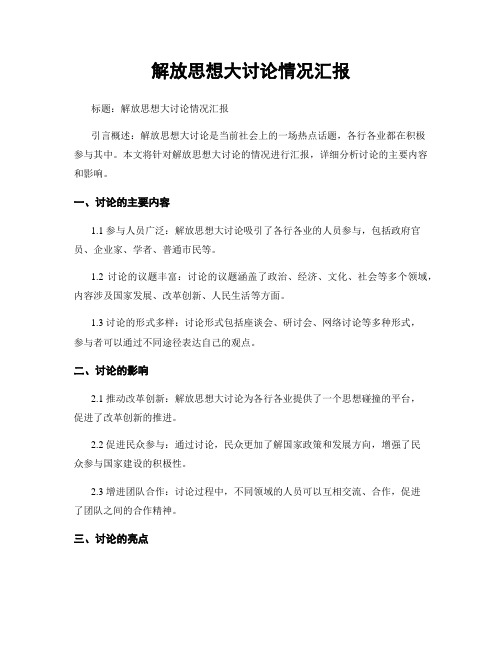 解放思想大讨论情况汇报

标题：解放思想大讨论情况汇报

引言概述：解放思想大讨论是当前社会上的一场热点话题，各行各业都在积极参与其中。本文将针对解放思想大讨论的情况进行汇报，详细分析讨论的主要内容和影响。

一、讨论的主要内容

1.1 参与人员广泛：解放思想大讨论吸引了各行各业的人员参与，包括政府官员、企业家、学者、普通市民等。

1.2 讨论的议题丰富：讨论的议题涵盖了政治、经济、文化、社会等多个领域，内容涉及国家发展、改革创新、人民生活等方面。

1.3 讨论的形式多样：讨论形式包括座谈会、研讨会、网络讨论等多种形式，参与者可以通过不同途径表达自己的观点。

二、讨论的影响

2.1 推动改革创新：解放思想大讨论为各行各业提供了一个思想碰撞的平台，促进了改革创新的推进。

2.2 促进民众参与：通过讨论，民众更加了解国家政策和发展方向，增强了民众参与国家建设的积极性。

2.3 增进团队合作：讨论过程中，不同领域的人员可以互相交流、合作，促进了团队之间的合作精神。

三、讨论的亮点